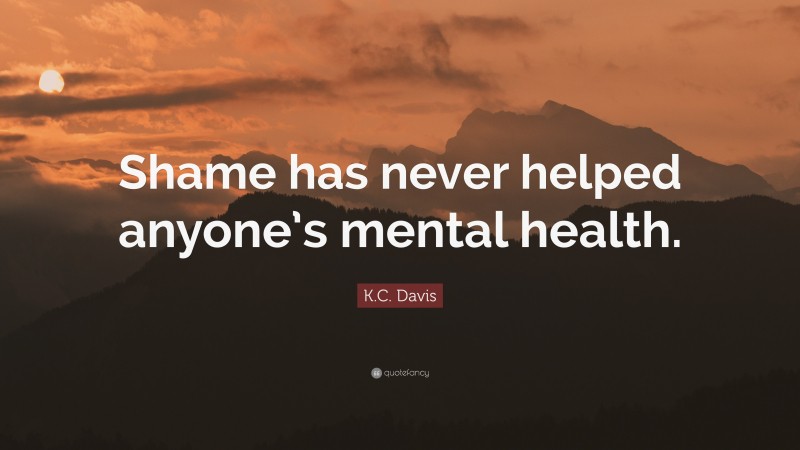 Shame has never helped anyone's mental health.

K.C. Davis

quotefancy